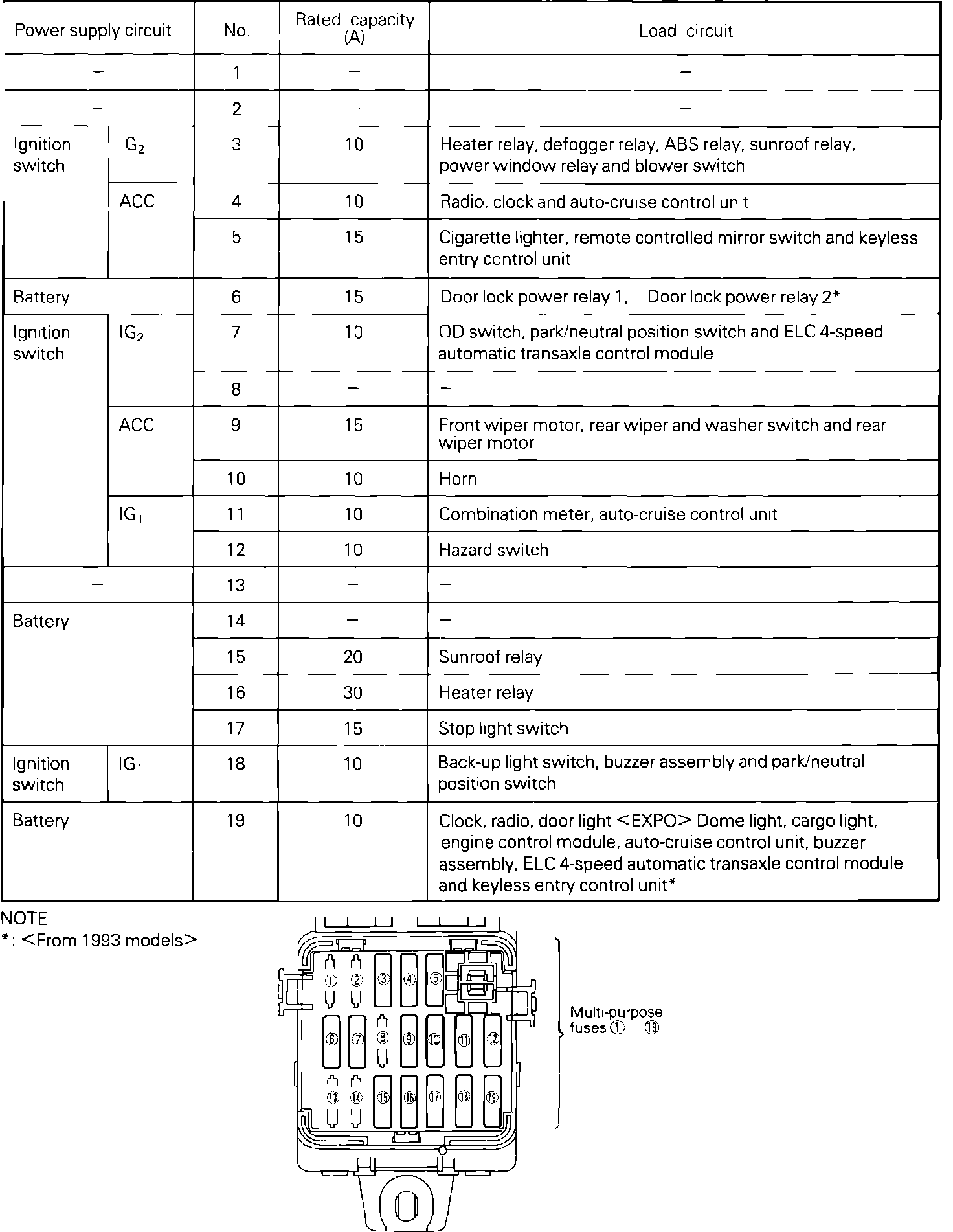 | Power supply circuit | | No. | Rated capacity (A) | Load circuit |
|---|---|---|---|---|
| – | | 1 | – | – |
| – | | 2 | – | – |
| Ignition switch | $IG_2$ | 3 | 10 | Heater relay, defogger relay, ABS relay, sunroof relay, power window relay and blower switch |
| | ACC | 4 | 10 | Radio, clock and auto-cruise control unit |
| | | 5 | 15 | Cigarette lighter, remote controlled mirror switch and keyless entry control unit |
| Battery | | 6 | 15 | Door lock power relay 1, Door lock power relay 2* |
| Ignition switch | $IG_2$ | 7 | 10 | OD switch, park/neutral position switch and ELC 4-speed automatic transaxle control module |
| | | 8 | – | – |
| | ACC | 9 | 15 | Front wiper motor, rear wiper and washer switch and rear wiper motor |
| | | 10 | 10 | Horn |
| | $IG_1$ | 11 | 10 | Combination meter, auto-cruise control unit |
| | | 12 | 10 | Hazard switch |
| – | | 13 | – | – |
| Battery | | 14 | – | – |
| | | 15 | 20 | Sunroof relay |
| | | 16 | 30 | Heater relay |
| | | 17 | 15 | Stop light switch |
| Ignition switch | $IG_1$ | 18 | 10 | Back-up light switch, buzzer assembly and park/neutral position switch |
| Battery | | 19 | 10 | Clock, radio, door light <EXPO> Dome light, cargo light, engine control module, auto-cruise control unit, buzzer assembly, ELC 4-speed automatic transaxle control module and keyless entry control unit* |

NOTE
*: <From 1993 models>

① ② ③ ④ ⑤ ⑥ ⑦ ⑧ ⑨ ⑩ ⑪ ⑫ ⑬ ⑭ ⑮ ⑯ ⑰ ⑱ ⑲

Multi-purpose fuses ① – ⑲